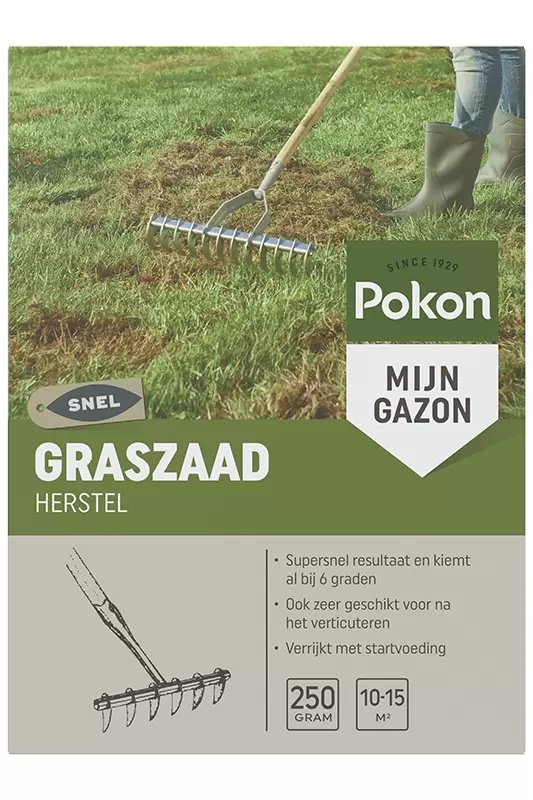 SINCE 1929
Pokon

MIJN GAZON

SNEL

GRASZAAD
HERSTEL

• Supersnel resultaat en kiemt al bij 6 graden
• Ook zeer geschikt voor na het verticuteren
• Verrijkt met startvoeding

250 GRAM

10-15 M²